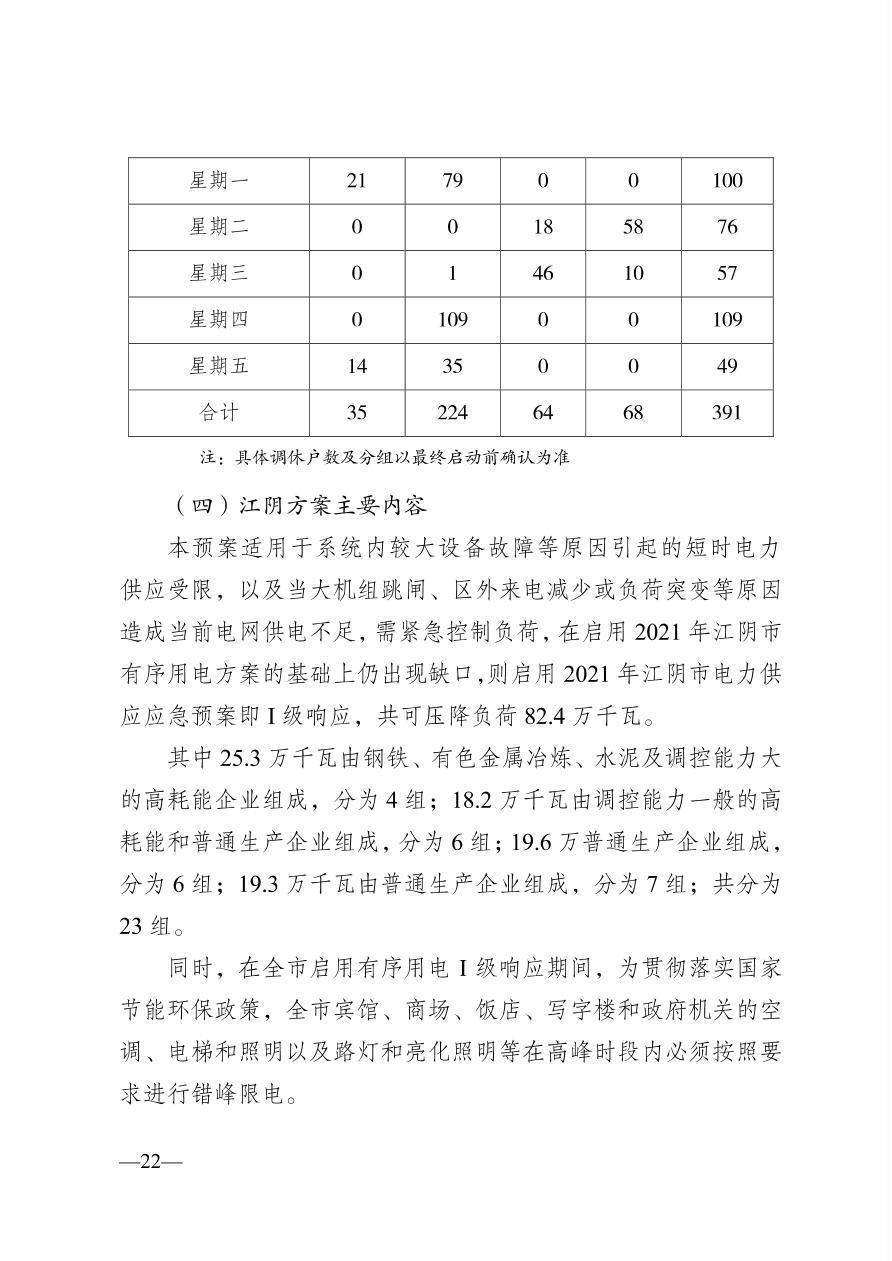 | 星期一 | 21 | 79 | 0 | 0 | 100 |
|---|---|---|---|---|---|
| 星期二 | 0 | 0 | 18 | 58 | 76 |
| 星期三 | 0 | 1 | 46 | 10 | 57 |
| 星期四 | 0 | 109 | 0 | 0 | 109 |
| 星期五 | 14 | 35 | 0 | 0 | 49 |
| 合计 | 35 | 224 | 64 | 68 | 391 |

注：具体调休户数及分组以最终启动前确认为准

（四）江阴方案主要内容

本预案适用于系统内较大设备故障等原因引起的短时电力供应受限，以及当大机组跳闸、区外来电减少或负荷突变等原因造成当前电网供电不足，需紧急控制负荷，在启用2021年江阴市有序用电方案的基础上仍出现缺口，则启用2021年江阴市电力供应应急预案即I级响应，共可压降负荷82.4万千瓦。

其中25.3万千瓦由钢铁、有色金属冶炼、水泥及调控能力大的高耗能企业组成，分为4组；18.2万千瓦由调控能力一般的高耗能和普通生产企业组成，分为6组；19.6万普通生产企业组成，分为6组；19.3万千瓦由普通生产企业组成，分为7组；共分为23组。

同时，在全市启用有序用电I级响应期间，为贯彻落实国家节能环保政策，全市宾馆、商场、饭店、写字楼和政府机关的空调、电梯和照明以及路灯和亮化照明等在高峰时段内必须按照要求进行错峰限电。

—22—